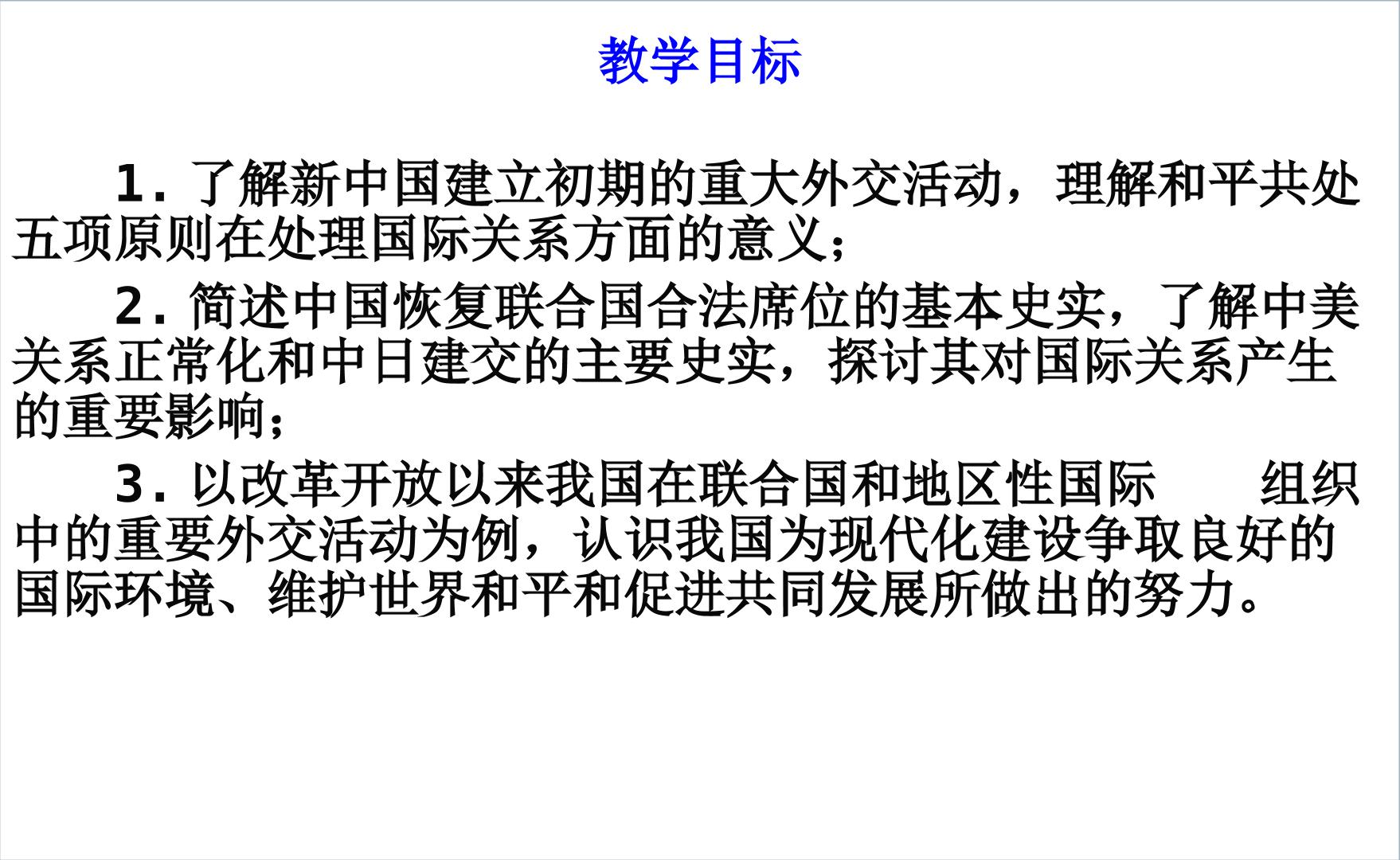 教学目标

1.了解新中国建立初期的重大外交活动，理解和平共处五项原则在处理国际关系方面的意义；

2.简述中国恢复联合国合法席位的基本史实，了解中美关系正常化和中日建交的主要史实，探讨其对国际关系产生的重要影响；

3.以改革开放以来我国在联合国和地区性国际 组织中的重要外交活动为例，认识我国为现代化建设争取良好的国际环境、维护世界和平和促进共同发展所做出的努力。